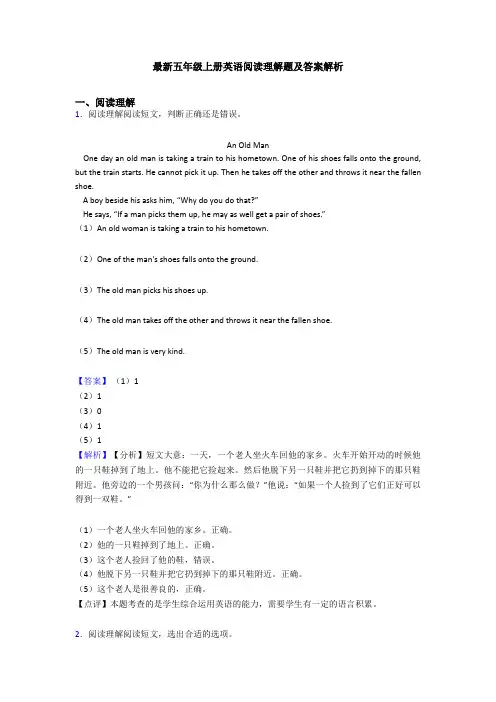 最新五年级上册英语阅读理解题及答案解析

一、阅读理解

1．阅读理解阅读短文，判断正确还是错误。

An Old Man

One day an old man is taking a train to his hometown. One of his shoes falls onto the ground, but the train starts. He cannot pick it up. Then he takes off the other and throws it near the fallen shoe.

A boy beside his asks him, "Why do you do that?"

He says, "If a man picks them up, he may as well get a pair of shoes."

（1）An old woman is taking a train to his hometown.

（2）One of the man's shoes falls onto the ground.

（3）The old man picks his shoes up.

（4）The old man takes off the other and throws it near the fallen shoe.

（5）The old man is very kind.

【答案】（1）1
（2）1
（3）0
（4）1
（5）1

【解析】【分析】短文大意：一天，一个老人坐火车回他的家乡。火车开始开动的时候他的一只鞋掉到了地上。他不能把它捡起来。然后他脱下另一只鞋并把它扔到掉下的那只鞋附近。他旁边的一个男孩问："你为什么那么做？"他说："如果一个人捡到了它们正好可以得到一双鞋。"

（1）一个老人坐火车回他的家乡。正确。
（2）他的一只鞋掉到了地上。正确。
（3）这个老人捡回了他的鞋，错误。
（4）他脱下另一只鞋并把它扔到掉下的那只鞋附近。正确。
（5）这个老人是很善良的，正确。
【点评】本题考查的是学生综合运用英语的能力，需要学生有一定的语言积累。

2．阅读理解阅读短文，选出合适的选项。